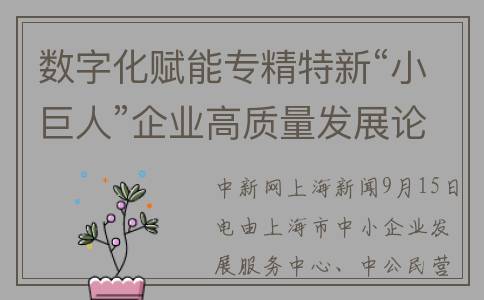 数字化赋能专精特新“小巨人”企业高质量发展论

中新网上海新闻9月15日电由上海市中小企业发展服务中心、中公民营